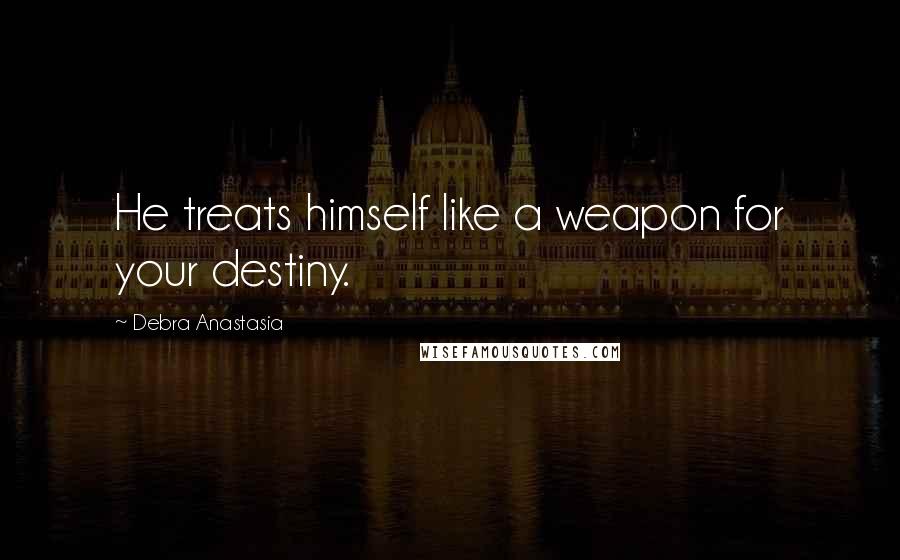 He treats himself like a weapon for your destiny.

~ Debra Anastasia

WISEFAMOUSQUOTES.COM